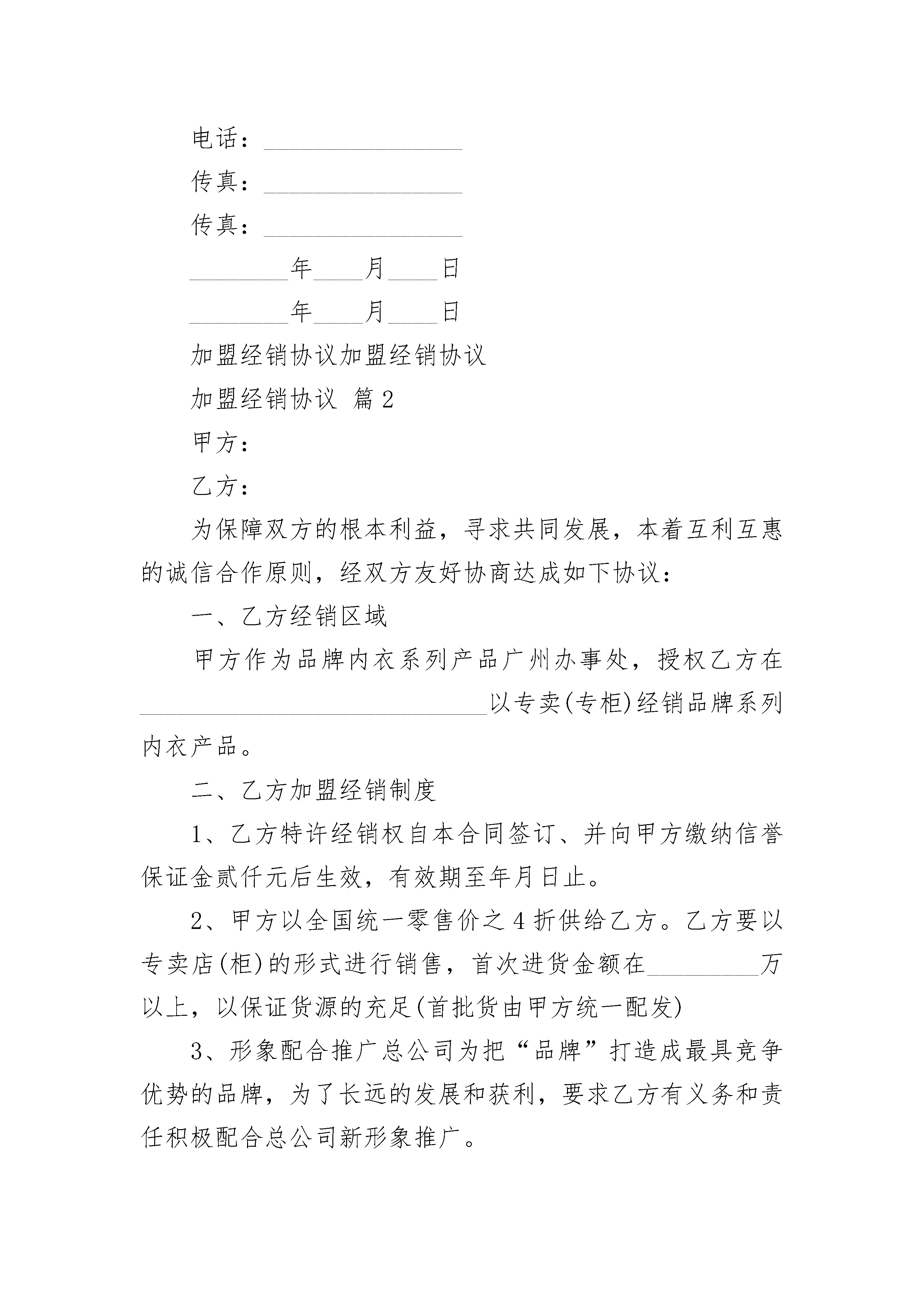 电话：________________

传真：________________

传真：________________

________年____月____日

________年____月____日

加盟经销协议加盟经销协议

加盟经销协议 篇2

甲方：

乙方：

为保障双方的根本利益，寻求共同发展，本着互利互惠的诚信合作原则，经双方友好协商达成如下协议：

一、乙方经销区域

甲方作为品牌内衣系列产品广州办事处，授权乙方在____________________________以专卖(专柜)经销品牌系列内衣产品。

二、乙方加盟经销制度

1、乙方特许经销权自本合同签订、并向甲方缴纳信誉保证金贰仟元后生效，有效期至年月日止。

2、甲方以全国统一零售价之4折供给乙方。乙方要以专卖店(柜)的形式进行销售，首次进货金额在_________万以上，以保证货源的充足(首批货由甲方统一配发)

3、形象配合推广总公司为把“品牌”打造成最具竞争优势的品牌，为了长远的发展和获利，要求乙方有义务和责任积极配合总公司新形象推广。